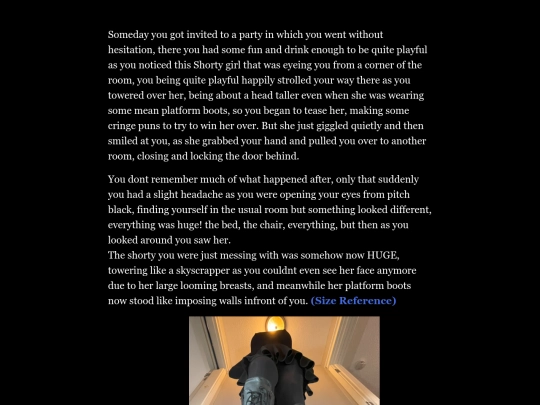 Someday you got invited to a party in which you went without hesitation, there you had some fun and drink enough to be quite playful as you noticed this Shorty girl that was eyeing you from a corner of the room, you being quite playful happily strolled your way there as you towered over her, being about a head taller even when she was wearing some mean platform boots, so you began to tease her, making some cringe puns to try to win her over. But she just giggled quietly and then smiled at you, as she grabbed your hand and pulled you over to another room, closing and locking the door behind.

You dont remember much of what happened after, only that suddenly you had a slight headache as you were opening your eyes from pitch black, finding yourself in the usual room but something looked different, everything was huge! the bed, the chair, everything, but then as you looked around you saw her.
The shorty you were just messing with was somehow now HUGE, towering like a skyscrapper as you couldnt even see her face anymore due to her large looming breasts, and meanwhile her platform boots now stood like imposing walls infront of you. (Size Reference)